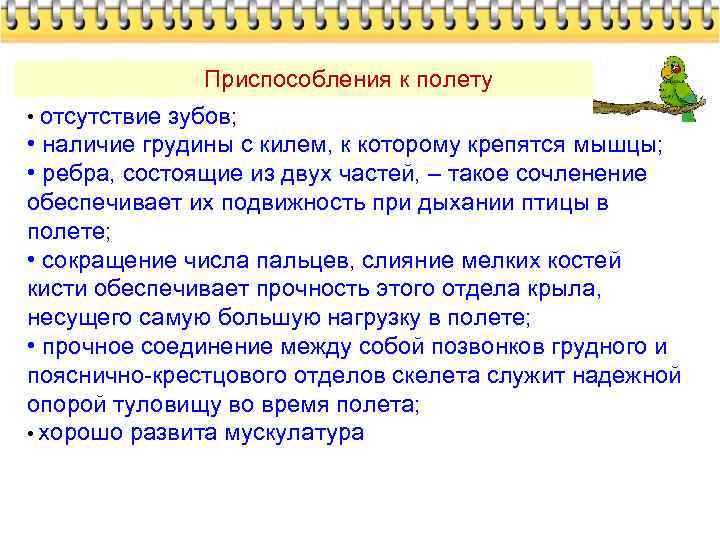 Приспособления к полету

• отсутствие зубов;
• наличие грудины с килем, к которому крепятся мышцы;
• ребра, состоящие из двух частей, – такое сочленение обеспечивает их подвижность при дыхании птицы в полете;
• сокращение числа пальцев, слияние мелких костей кисти обеспечивает прочность этого отдела крыла, несущего самую большую нагрузку в полете;
• прочное соединение между собой позвонков грудного и пояснично-крестцового отделов скелета служит надежной опорой туловищу во время полета;
• хорошо развита мускулатура